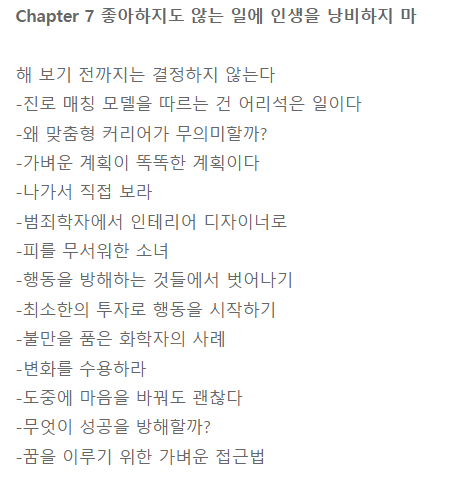 Chapter 7 좋아하지도 않는 일에 인생을 낭비하지 마

해 보기 전까지는 결정하지 않는다
-진로 매칭 모델을 따르는 건 어리석은 일이다
-왜 맞춤형 커리어가 무의미할까?
-가벼운 계획이 똑똑한 계획이다
-나가서 직접 보라
-범죄학자에서 인테리어 디자이너로
-피를 무서워한 소녀
-행동을 방해하는 것들에서 벗어나기
-최소한의 투자로 행동을 시작하기
-불만을 품은 화학자의 사례
-변화를 수용하라
-도중에 마음을 바꿔도 괜찮다
-무엇이 성공을 방해할까?
-꿈을 이루기 위한 가벼운 접근법